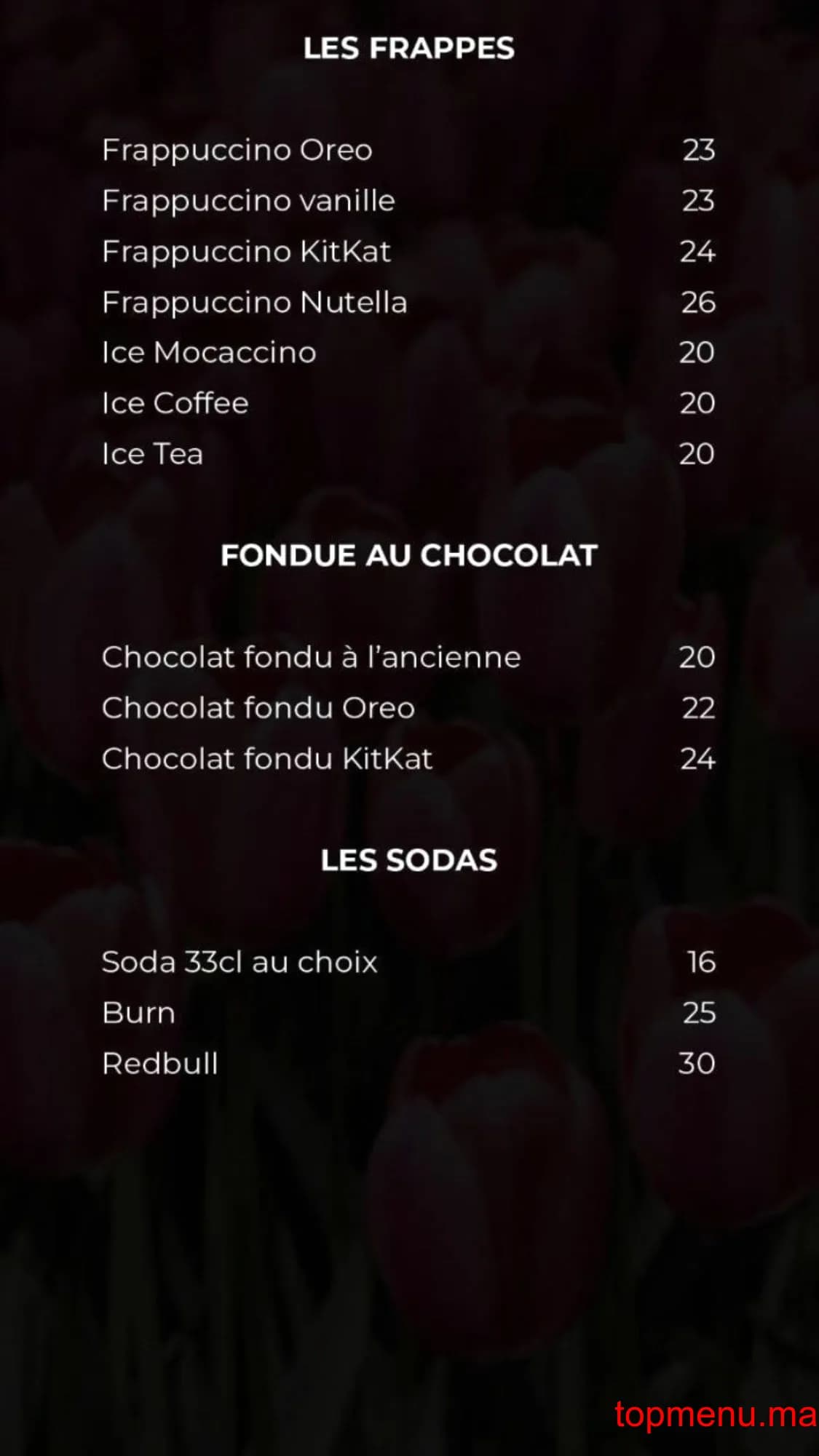 LES FRAPPES

Frappuccino Oreo 23
Frappuccino vanille 23
Frappuccino KitKat 24
Frappuccino Nutella 26
Ice Mocaccino 20
Ice Coffee 20
Ice Tea 20

FONDUE AU CHOCOLAT

Chocolat fondu à l'ancienne 20
Chocolat fondu Oreo 22
Chocolat fondu KitKat 24

LES SODAS

Soda 33cl au choix 16
Burn 25
Redbull 30

topmenu.ma